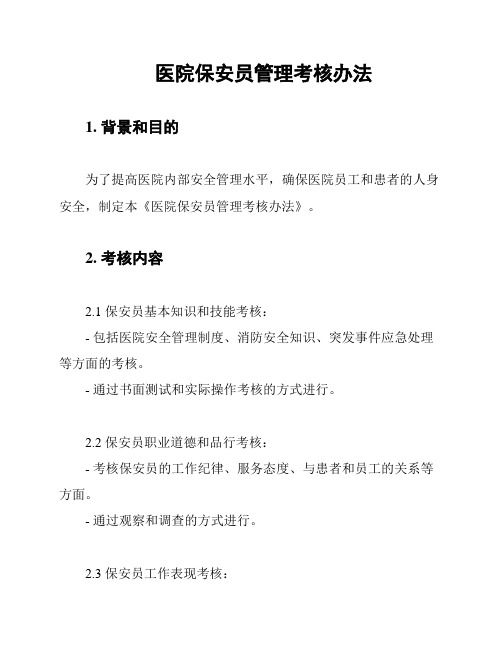 医院保安员管理考核办法

1. 背景和目的

为了提高医院内部安全管理水平，确保医院员工和患者的人身安全，制定本《医院保安员管理考核办法》。

2. 考核内容

2.1 保安员基本知识和技能考核：
- 包括医院安全管理制度、消防安全知识、突发事件应急处理等方面的考核。
- 通过书面测试和实际操作考核的方式进行。

2.2 保安员职业道德和品行考核：
- 考核保安员的工作纪律、服务态度、与患者和员工的关系等方面。
- 通过观察和调查的方式进行。

2.3 保安员工作表现考核：